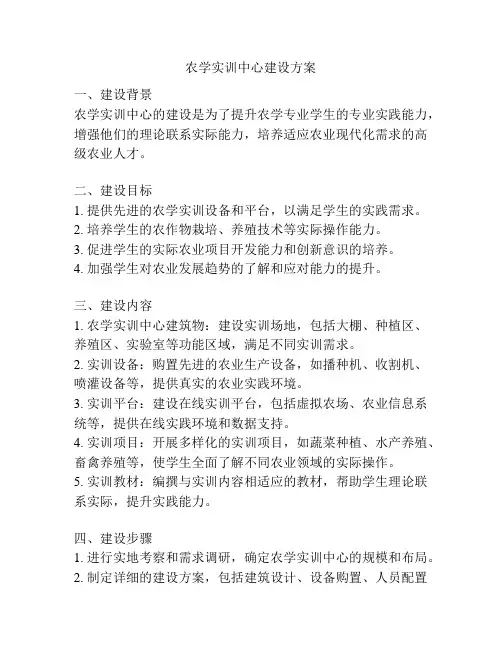 农学实训中心建设方案

一、建设背景
农学实训中心的建设是为了提升农学专业学生的专业实践能力，增强他们的理论联系实际能力，培养适应农业现代化需求的高级农业人才。

二、建设目标
1. 提供先进的农学实训设备和平台，以满足学生的实践需求。
2. 培养学生的农作物栽培、养殖技术等实际操作能力。
3. 促进学生的实际农业项目开发能力和创新意识的培养。
4. 加强学生对农业发展趋势的了解和应对能力的提升。

三、建设内容
1. 农学实训中心建筑物：建设实训场地，包括大棚、种植区、养殖区、实验室等功能区域，满足不同实训需求。
2. 实训设备：购置先进的农业生产设备，如播种机、收割机、喷灌设备等，提供真实的农业实践环境。
3. 实训平台：建设在线实训平台，包括虚拟农场、农业信息系统等，提供在线实践环境和数据支持。
4. 实训项目：开展多样化的实训项目，如蔬菜种植、水产养殖、畜禽养殖等，使学生全面了解不同农业领域的实际操作。
5. 实训教材：编撰与实训内容相适应的教材，帮助学生理论联系实际，提升实践能力。

四、建设步骤
1. 进行实地考察和需求调研，确定农学实训中心的规模和布局。
2. 制定详细的建设方案，包括建筑设计、设备购置、人员配置